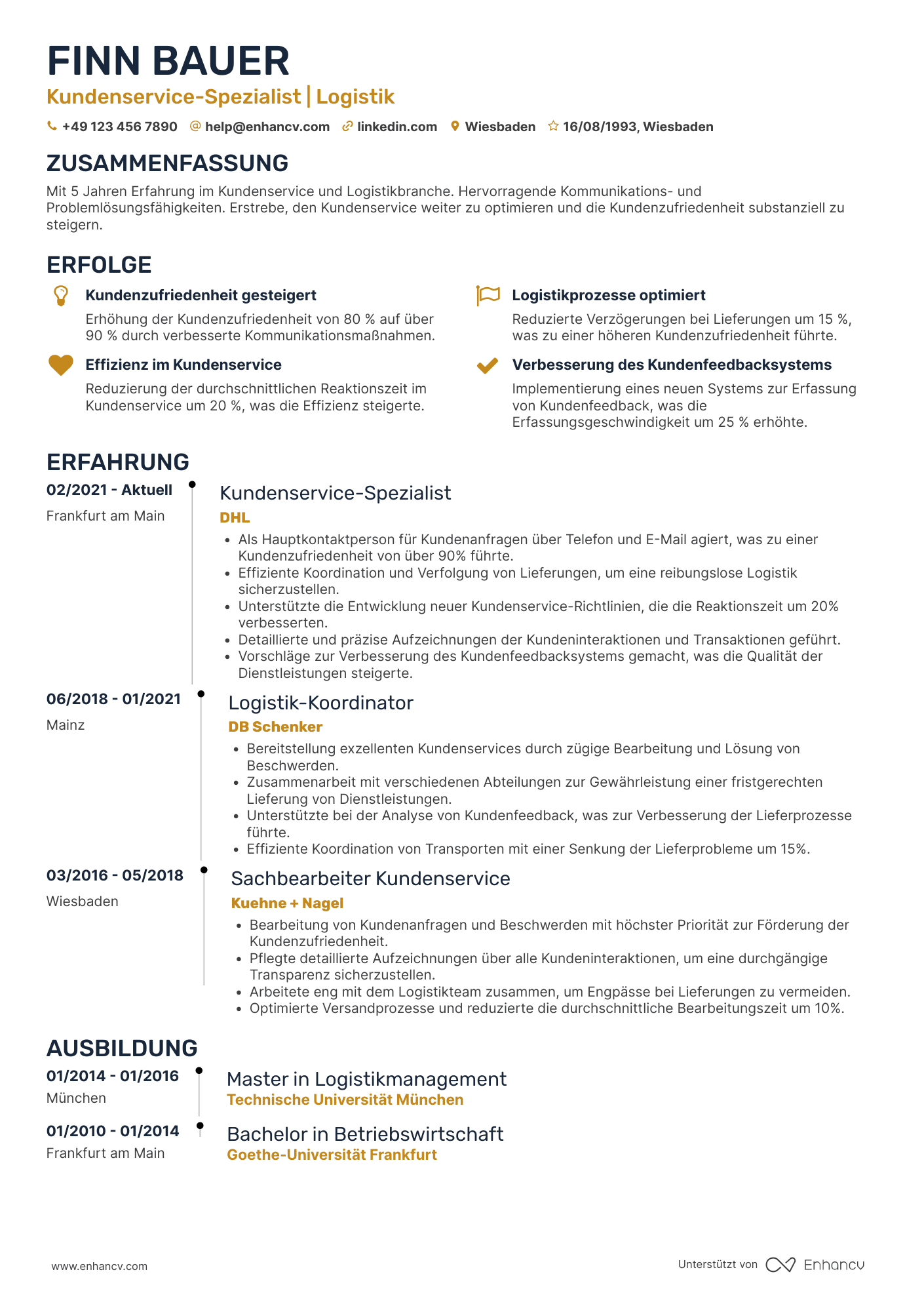 FINN BAUER

Kundenservice-Spezialist | Logistik

+49 123 456 7890 help@enhancv.com linkedin.com Wiesbaden 16/08/1993, Wiesbaden

ZUSAMMENFASSUNG

Mit 5 Jahren Erfahrung im Kundenservice und Logistikbranche. Hervorragende Kommunikations- und Problemlösungsfähigkeiten. Erstrebe, den Kundenservice weiter zu optimieren und die Kundenzufriedenheit substanziell zu steigern.

ERFOLGE

Kundenzufriedenheit gesteigert
Erhöhung der Kundenzufriedenheit von 80 % auf über 90 % durch verbesserte Kommunikationsmaßnahmen.

Effizienz im Kundenservice
Reduzierung der durchschnittlichen Reaktionszeit im Kundenservice um 20 %, was die Effizienz steigerte.

Logistikprozesse optimiert
Reduzierte Verzögerungen bei Lieferungen um 15 %, was zu einer höheren Kundenzufriedenheit führte.

Verbesserung des Kundenfeedbacksystems
Implementierung eines neuen Systems zur Erfassung von Kundenfeedback, was die Erfassungsgeschwindigkeit um 25 % erhöhte.

ERFAHRUNG

02/2021 - Aktuell
Frankfurt am Main

Kundenservice-Spezialist
DHL
• Als Hauptkontaktperson für Kundenanfragen über Telefon und E-Mail agiert, was zu einer Kundenzufriedenheit von über 90% führte.
• Effiziente Koordination und Verfolgung von Lieferungen, um eine reibungslose Logistik sicherzustellen.
• Unterstützte die Entwicklung neuer Kundenservice-Richtlinien, die die Reaktionszeit um 20% verbesserten.
• Detaillierte und präzise Aufzeichnungen der Kundeninteraktionen und Transaktionen geführt.
• Vorschläge zur Verbesserung des Kundenfeedbacksystems gemacht, was die Qualität der Dienstleistungen steigerte.

06/2018 - 01/2021
Mainz

Logistik-Koordinator
DB Schenker
• Bereitstellung exzellenten Kundenservices durch zügige Bearbeitung und Lösung von Beschwerden.
• Zusammenarbeit mit verschiedenen Abteilungen zur Gewährleistung einer fristgerechten Lieferung von Dienstleistungen.
• Unterstützte bei der Analyse von Kundenfeedback, was zur Verbesserung der Lieferprozesse führte.
• Effiziente Koordination von Transporten mit einer Senkung der Lieferprobleme um 15%.

03/2016 - 05/2018
Wiesbaden

Sachbearbeiter Kundenservice
Kuehne + Nagel
• Bearbeitung von Kundenanfragen und Beschwerden mit höchster Priorität zur Förderung der Kundenzufriedenheit.
• Pflegte detaillierte Aufzeichnungen über alle Kundeninteraktionen, um eine durchgängige Transparenz sicherzustellen.
• Arbeitete eng mit dem Logistikteam zusammen, um Engpässe bei Lieferungen zu vermeiden.
• Optimierte Versandprozesse und reduzierte die durchschnittliche Bearbeitungszeit um 10%.

AUSBILDUNG

01/2014 - 01/2016
München

Master in Logistikmanagement
Technische Universität München

01/2010 - 01/2014
Frankfurt am Main

Bachelor in Betriebswirtschaft
Goethe-Universität Frankfurt

www.enhancv.com

Unterstützt von Enhancv